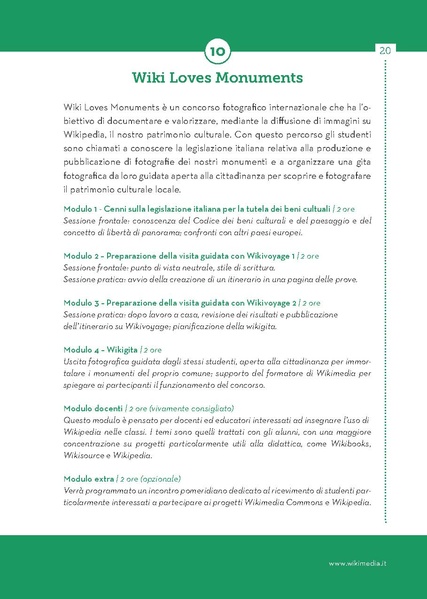 10

20

Wiki Loves Monuments

Wiki Loves Monuments è un concorso fotografico internazionale che ha l'obiettivo di documentare e valorizzare, mediante la diffusione di immagini su Wikipedia, il nostro patrimonio culturale. Con questo percorso gli studenti sono chiamati a conoscere la legislazione italiana relativa alla produzione e pubblicazione di fotografie dei nostri monumenti e a organizzare una gita fotografica da loro guidata aperta alla cittadinanza per scoprire e fotografare il patrimonio culturale locale.

Modulo 1 - Cenni sulla legislazione italiana per la tutela dei beni cultuali / 2 ore
Sessione frontale: conoscenza del Codice dei beni culturali e del paesaggio e del concetto di libertà di panorama; confronti con altri paesi europei.

Modulo 2 - Preparazione della visita guidata con Wikivoyage 1 / 2 ore
Sessione frontale: punto di vista neutrale, stile di scrittura.
Sessione pratica: avvio della creazione di un itinerario in una pagina delle prove.

Modulo 3 - Preparazione della visita guidata con Wikivoyage 2 / 2 ore
Sessione pratica: dopo lavoro a casa, revisione dei risultati e pubblicazione dell'itinerario su Wikivoyage; pianificazione della wikigita.

Modulo 4 - Wikigita / 2 ore
Uscita fotografica guidata dagli stessi studenti, aperta alla cittadinanza per immortalare i monumenti del proprio comune; supporto del formatore di Wikimedia per spiegare ai partecipanti il funzionamento del concorso.

Modulo docenti / 2 ore (vivamente consigliato)
Questo modulo è pensato per docenti ed educatori interessati ad insegnare l'uso di Wikipedia nelle classi. I temi sono quelli trattati con gli alunni, con una maggiore concentrazione su progetti particolarmente utili alla didattica, come Wikibooks, Wikisource e Wikipedia.

Modulo extra / 2 ore (opzionale)
Verrà programmato un incontro pomeridiano dedicato al ricevimento di studenti particolarmente interessati a partecipare ai progetti Wikimedia Commons e Wikipedia.

www.wikimedia.it